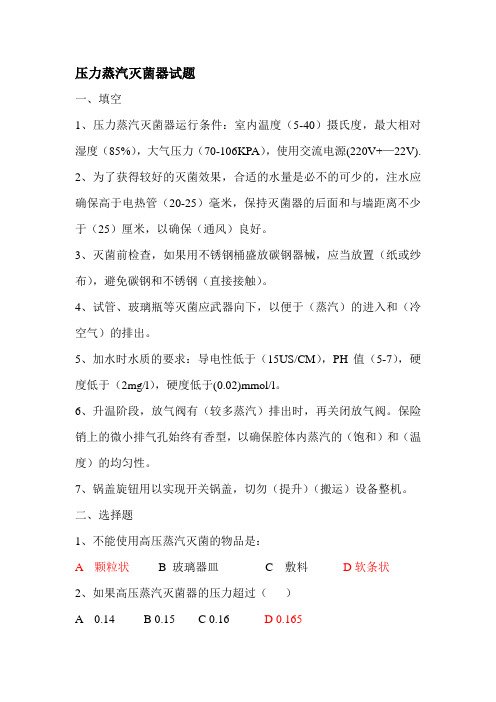 压力蒸汽灭菌器试题

一、填空

1、压力蒸汽灭菌器运行条件：室内温度（5-40）摄氏度，最大相对湿度（85%），大气压力（70-106KPA），使用交流电源(220V+—22V).

2、为了获得较好的灭菌效果，合适的水量是必不的可少的，注水应确保高于电热管（20-25）毫米，保持灭菌器的后面和与墙距离不少于（25）厘米，以确保（通风）良好。

3、灭菌前检查，如果用不锈钢桶盛放碳钢器械，应当放置（纸或纱布），避免碳钢和不锈钢（直接接触）。

4、试管、玻璃瓶等灭菌应武器向下，以便于（蒸汽）的进入和（冷空气）的排出。

5、加水时水质的要求：导电性低于（15US/CM），PH 值（5-7），硬度低于（2mg/l），硬度低于(0.02)mmol/l。

6、升温阶段，放气阀有（较多蒸汽）排出时，再关闭放气阀。保险销上的微小排气孔始终有香型，以确保腔体内蒸汽的（饱和）和（温度）的均匀性。

7、锅盖旋钮用以实现开关锅盖，切勿（提升）（搬运）设备整机。

二、选择题

1、不能使用高压蒸汽灭菌的物品是：

A 颗粒状 B 玻璃器皿 C 敷料 D 软条状

2、如果高压蒸汽灭菌器的压力超过（ ）

A 0.14 B 0.15 C 0.16 D 0.165